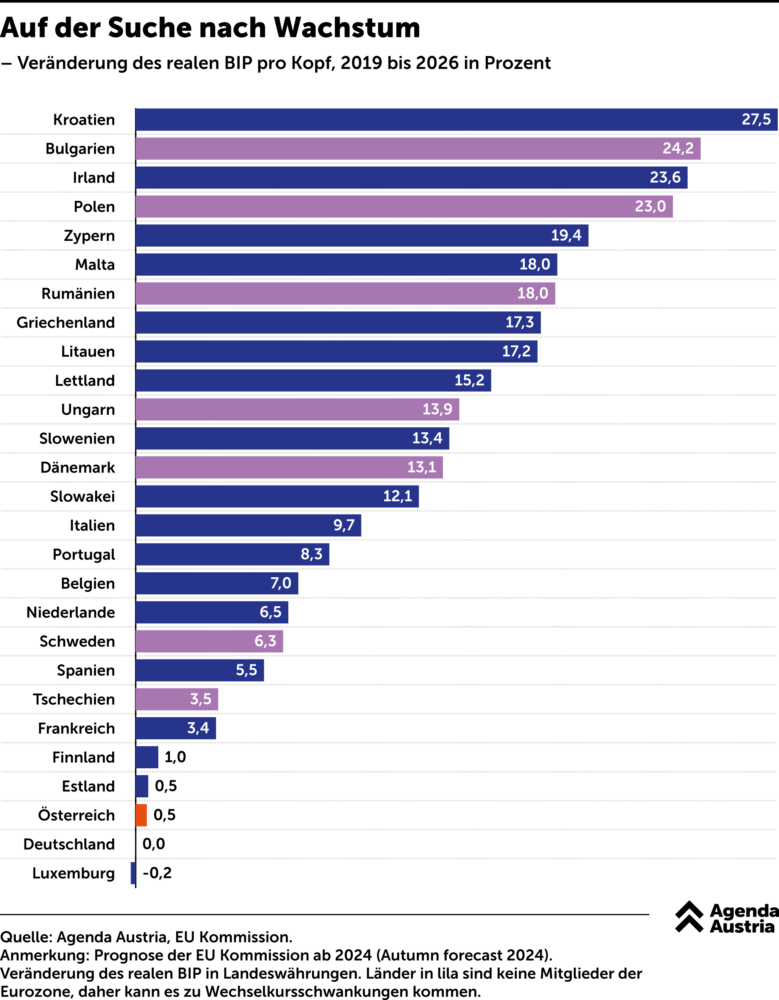 Auf der Suche nach Wachstum

– Veränderung des realen BIP pro Kopf, 2019 bis 2026 in Prozent

Kroatien 27,5
Bulgarien 24,2
Irland 23,6
Polen 23,0
Zypern 19,4
Malta 18,0
Rumänien 18,0
Griechenland 17,3
Litauen 17,2
Lettland 15,2
Ungarn 13,9
Slowenien 13,4
Dänemark 13,1
Slowakei 12,1
Italien 9,7
Portugal 8,3
Belgien 7,0
Niederlande 6,5
Schweden 6,3
Spanien 5,5
Tschechien 3,5
Frankreich 3,4
Finnland 1,0
Estland 0,5
Österreich 0,5
Deutschland 0,0
Luxemburg -0,2

Quelle: Agenda Austria, EU Kommission.
Anmerkung: Prognose der EU Kommission ab 2024 (Autumn forecast 2024). Veränderung des realen BIP in Landeswährungen. Länder in lila sind keine Mitglieder der Eurozone, daher kann es zu Wechselkursschwankungen kommen.

Agenda Austria